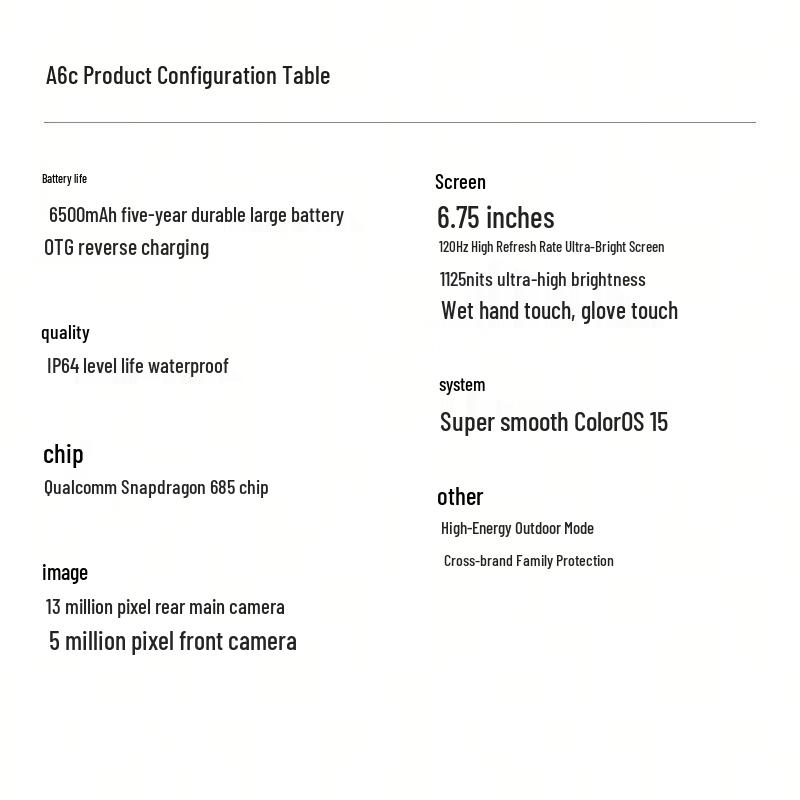 A6c Product Configuration Table

Battery life

6500mAh five-year durable large battery

OTG reverse charging

quality

IP64 level life waterproof

chip

Qualcomm Snapdragon 685 chip

image

13 million pixel rear main camera

5 million pixel front camera

Screen

6.75 inches

120Hz High Refresh Rate Ultra-Bright Screen

1125nits ultra-high brightness

Wet hand touch, glove touch

system

Super smooth ColorOS 15

other

High-Energy Outdoor Mode

Cross-brand Family Protection